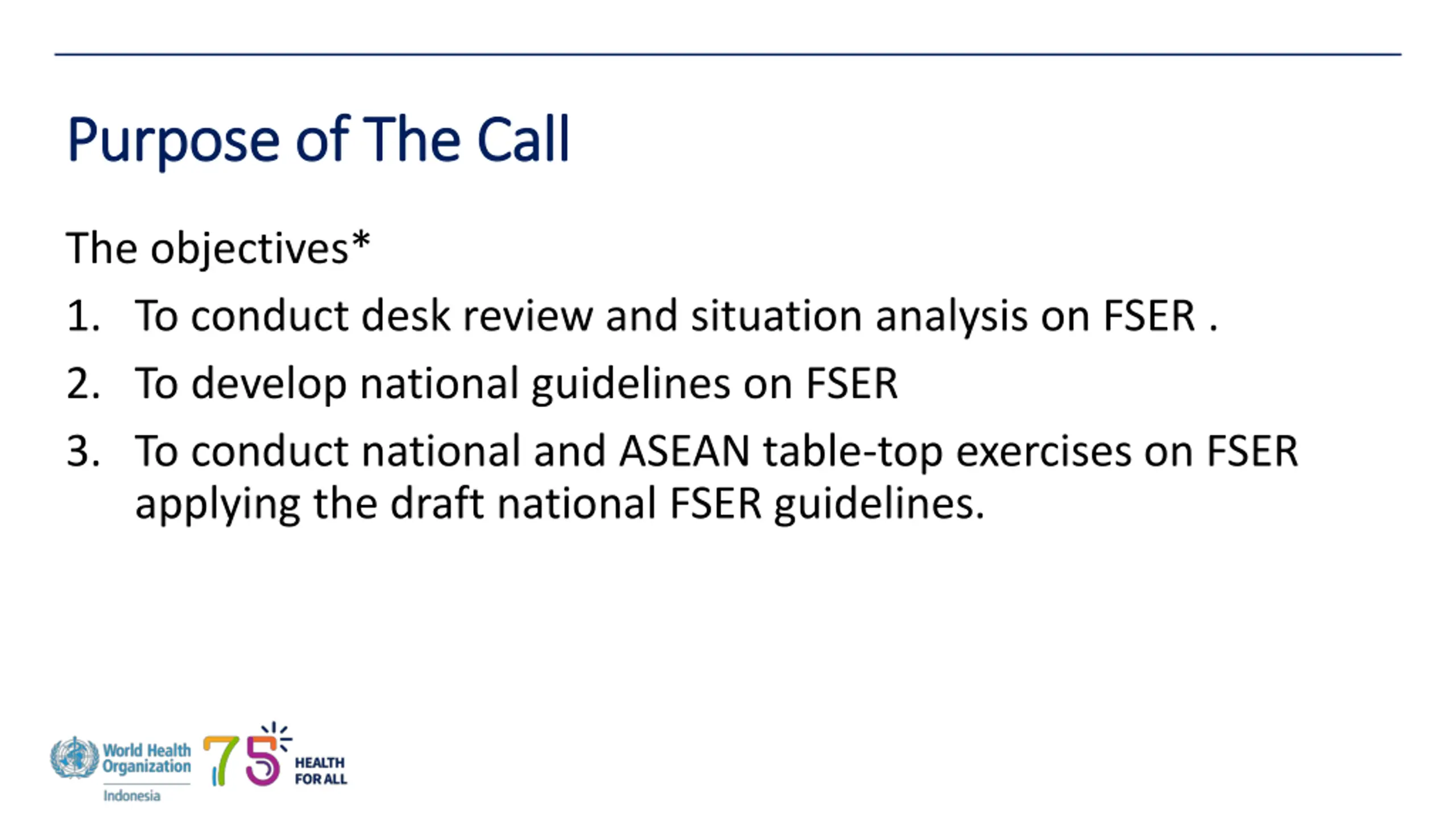 Purpose of The Call

The objectives*

1. To conduct desk review and situation analysis on FSER .
2. To develop national guidelines on FSER
3. To conduct national and ASEAN table-top exercises on FSER applying the draft national FSER guidelines.

World Health Organization
Indonesia
75 HEALTH FOR ALL